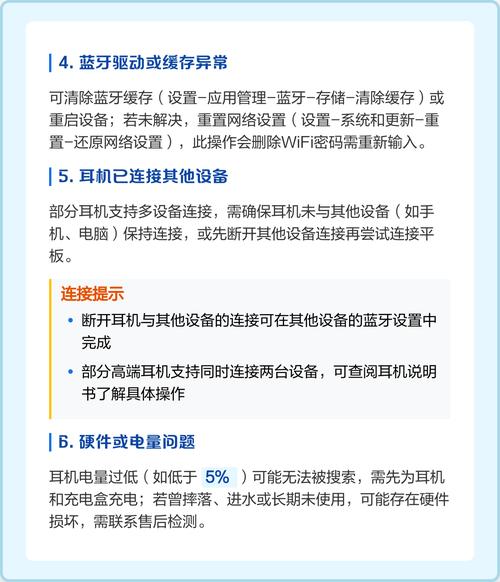 4. 蓝牙驱动或缓存异常

可清除蓝牙缓存（设置-应用管理-蓝牙-存储-清除缓存）或重启设备；若未解决，重置网络设置（设置-系统和更新-重置-还原网络设置），此操作会删除WiFi密码需重新输入。

5. 耳机已连接其他设备

部分耳机支持多设备连接，需确保耳机未与其他设备（如手机、电脑）保持连接，或先断开其他设备连接再尝试连接平板。

连接提示

• 断开耳机与其他设备的连接可在其他设备的蓝牙设置中完成

• 部分高端耳机支持同时连接两台设备，可查阅耳机说明书了解具体操作

6. 硬件或电量问题

耳机电量过低（如低于 5% ）可能无法被搜索，需先为耳机和充电盒充电；若曾摔落、进水或长期未使用，可能存在硬件损坏，需联系售后检测。